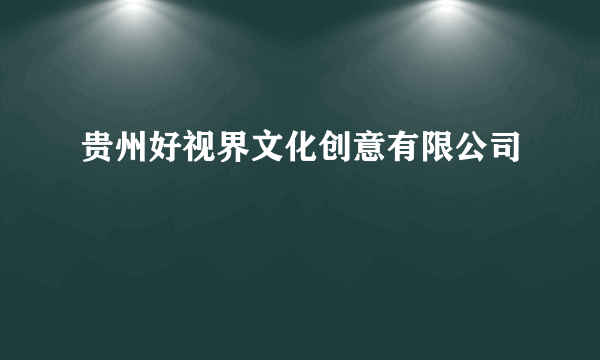 贵州好视界文化创意有限公司